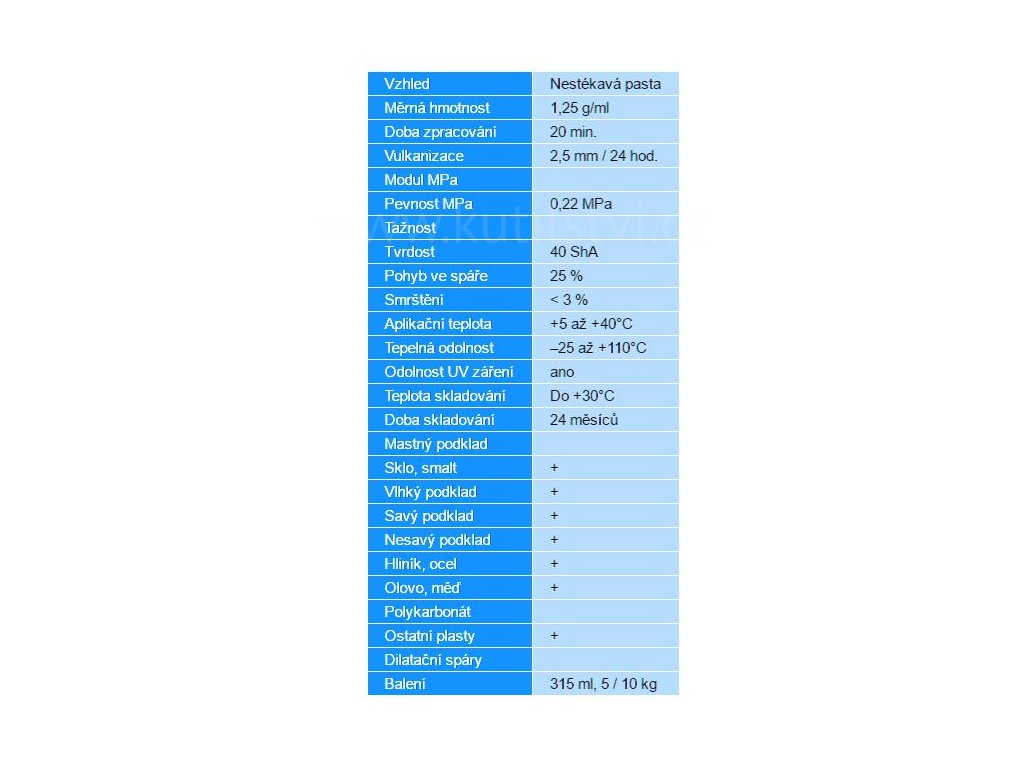 | Vzhled | Nestékavá pasta |
|---|---|
| Měrná hmotnost | 1,25 g/ml |
| Doba zpracování | 20 min. |
| Vulkanizace | 2,5 mm / 24 hod. |
| Modul MPa | |
| Pevnost MPa | 0,22 MPa |
| Tažnost | |
| Tvrdost | 40 ShA |
| Pohyb ve spáře | 25 % |
| Smrštění | < 3 % |
| Aplikační teplota | +5 až +40°C |
| Tepelná odolnost | –25 až +110°C |
| Odolnost UV záření | ano |
| Teplota skladování | Do +30°C |
| Doba skladování | 24 měsíců |
| Mastný podklad | |
| Sklo, smalt | + |
| Vlhký podklad | + |
| Savý podklad | + |
| Nesavý podklad | + |
| Hliník, ocel | + |
| Olovo, měď | + |
| Polykarbonát | |
| Ostatní plasty | + |
| Dilatační spáry | |
| Balení | 315 ml, 5 / 10 kg |

www.kutilstvi.cz